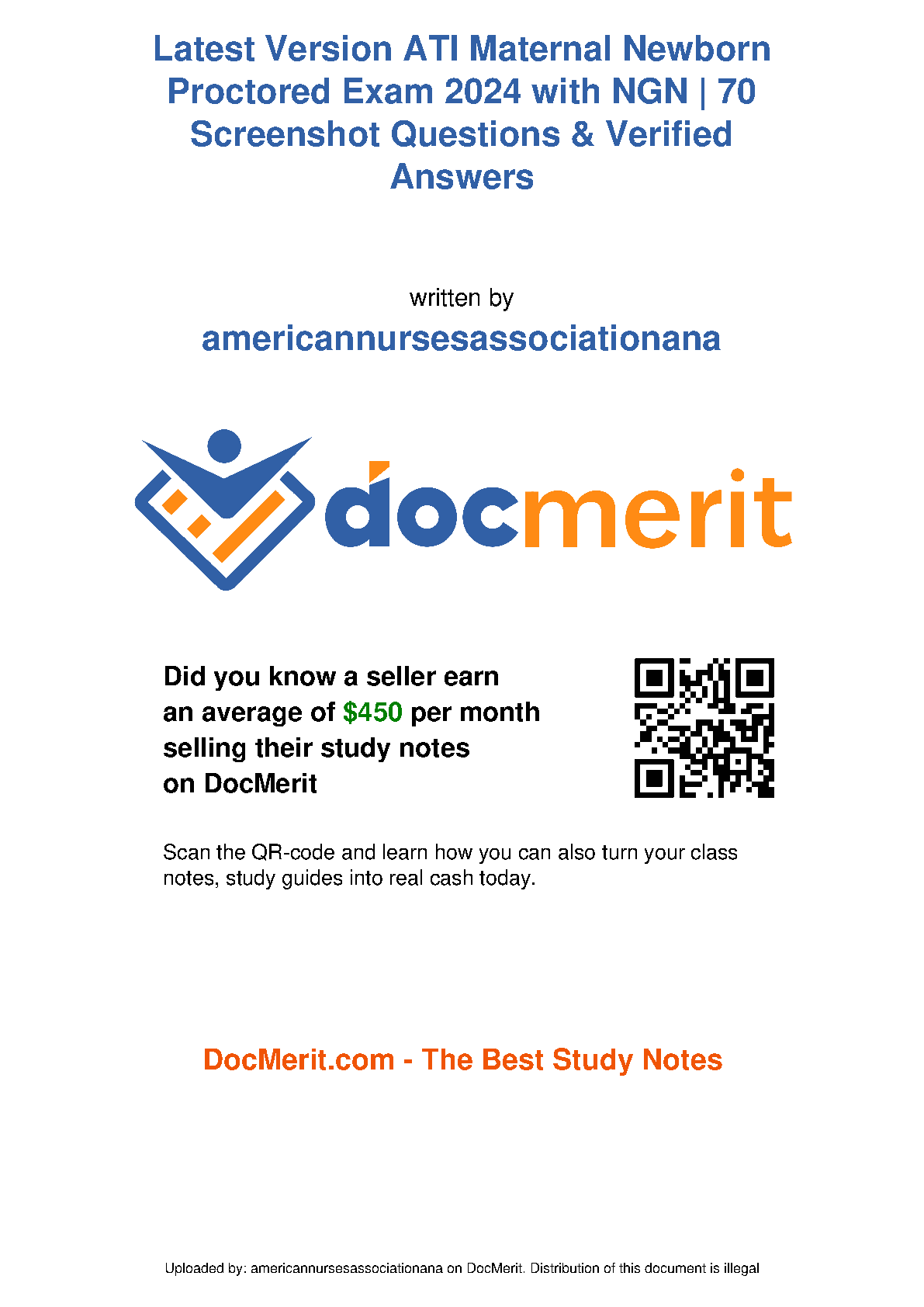 Latest Version ATI Maternal Newborn Proctored Exam 2024 with NGN | 70 Screenshot Questions & Verified Answers

written by

americannursesassociationana

docmerit

Did you know a seller earn an average of $450 per month selling their study notes on DocMerit

Scan the QR-code and learn how you can also turn your class notes, study guides into real cash today.

DocMerit.com - The Best Study Notes

Uploaded by: americannursesassociationana on DocMerit. Distribution of this document is illegal